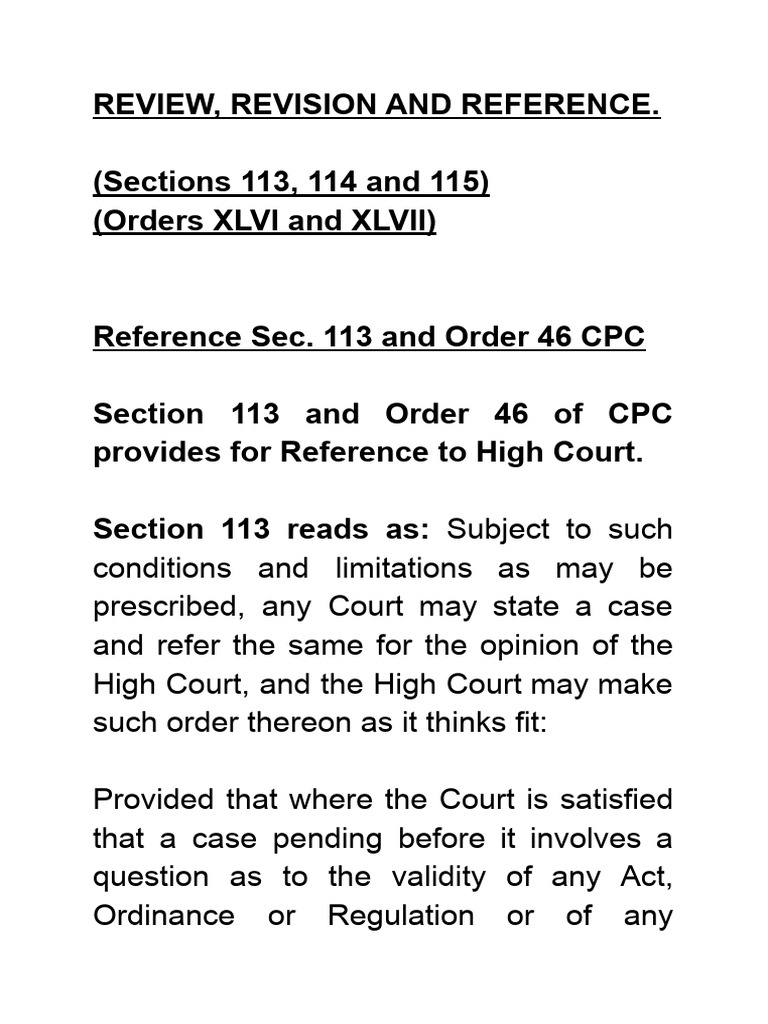 REVIEW, REVISION AND REFERENCE.

(Sections 113, 114 and 115)
(Orders XLVI and XLVII)

Reference Sec. 113 and Order 46 CPC

Section 113 and Order 46 of CPC provides for Reference to High Court.

Section 113 reads as: Subject to such conditions and limitations as may be prescribed, any Court may state a case and refer the same for the opinion of the High Court, and the High Court may make such order thereon as it thinks fit:

Provided that where the Court is satisfied that a case pending before it involves a question as to the validity of any Act, Ordinance or Regulation or of any